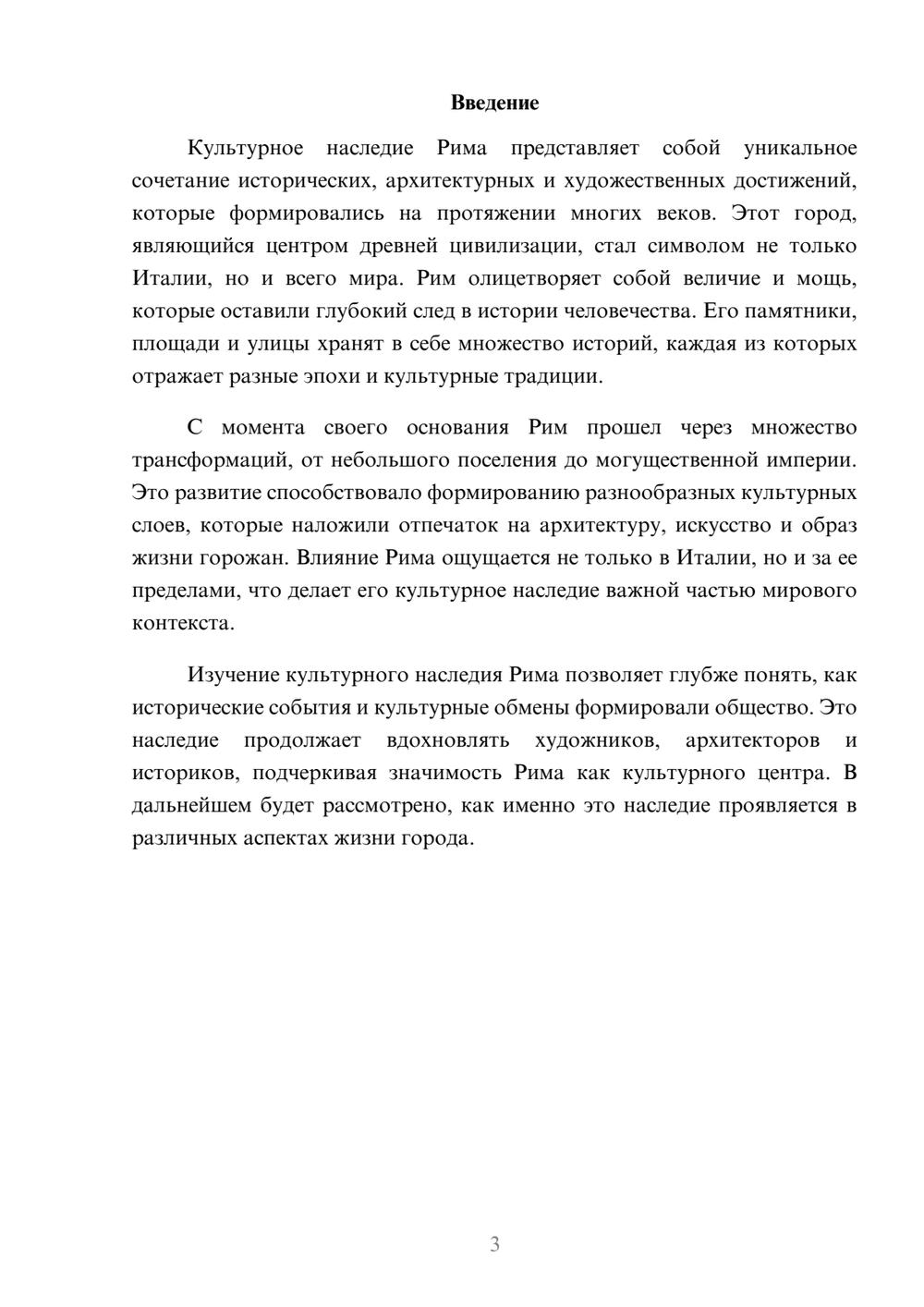 Введение

Культурное наследие Рима представляет собой уникальное сочетание исторических, архитектурных и художественных достижений, которые формировались на протяжении многих веков. Этот город, являющийся центром древней цивилизации, стал символом не только Италии, но и всего мира. Рим олицетворяет собой величие и мощь, которые оставили глубокий след в истории человечества. Его памятники, площади и улицы хранят в себе множество историй, каждая из которых отражает разные эпохи и культурные традиции.

С момента своего основания Рим прошел через множество трансформаций, от небольшого поселения до могущественной империи. Это развитие способствовало формированию разнообразных культурных слоев, которые наложили отпечаток на архитектуру, искусство и образ жизни горожан. Влияние Рима ощущается не только в Италии, но и за ее пределами, что делает его культурное наследие важной частью мирового контекста.

Изучение культурного наследия Рима позволяет глубже понять, как исторические события и культурные обмены формировали общество. Это наследие продолжает вдохновлять художников, архитекторов и историков, подчеркивая значимость Рима как культурного центра. В дальнейшем будет рассмотрено, как именно это наследие проявляется в различных аспектах жизни города.

3